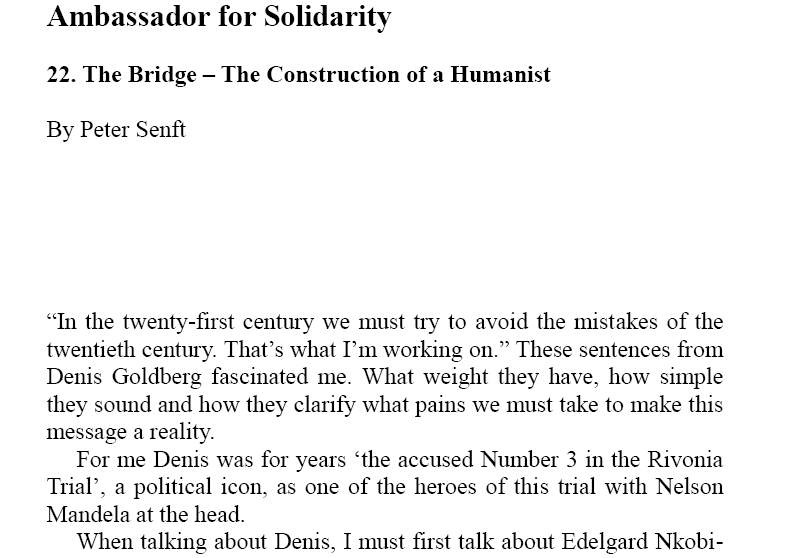 Ambassador for Solidarity

22. The Bridge – The Construction of a Humanist

By Peter Senft

“In the twenty-first century we must try to avoid the mistakes of the twentieth century. That’s what I’m working on.” These sentences from Denis Goldberg fascinated me. What weight they have, how simple they sound and how they clarify what pains we must take to make this message a reality.

For me Denis was for years ‘the accused Number 3 in the Rivonia Trial’, a political icon, as one of the heroes of this trial with Nelson Mandela at the head.

When talking about Denis, I must first talk about Edelgard Nkobi-